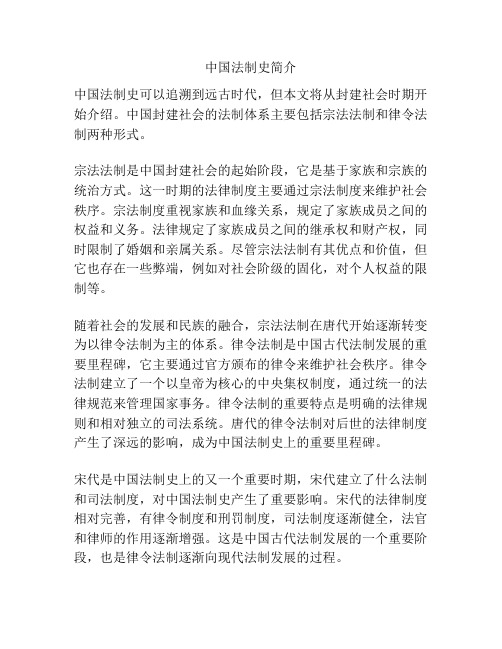 中国法制史简介

中国法制史可以追溯到远古时代，但本文将从封建社会时期开始介绍。中国封建社会的法制体系主要包括宗法法制和律令法制两种形式。

宗法法制是中国封建社会的起始阶段，它是基于家族和宗族的统治方式。这一时期的法律制度主要通过宗法制度来维护社会秩序。宗法制度重视家族和血缘关系，规定了家族成员之间的权益和义务。法律规定了家族成员之间的继承权和财产权，同时限制了婚姻和亲属关系。尽管宗法法制有其优点和价值，但它也存在一些弊端，例如对社会阶级的固化，对个人权益的限制等。

随着社会的发展和民族的融合，宗法法制在唐代开始逐渐转变为以律令法制为主的体系。律令法制是中国古代法制发展的重要里程碑，它主要通过官方颁布的律令来维护社会秩序。律令法制建立了一个以皇帝为核心的中央集权制度，通过统一的法律规范来管理国家事务。律令法制的重要特点是明确的法律规则和相对独立的司法系统。唐代的律令法制对后世的法律制度产生了深远的影响，成为中国法制史上的重要里程碑。

宋代是中国法制史上的又一个重要时期，宋代建立了什么法制和司法制度，对中国法制史产生了重要影响。宋代的法律制度相对完善，有律令制度和刑罚制度，司法制度逐渐健全，法官和律师的作用逐渐增强。这是中国古代法制发展的一个重要阶段，也是律令法制逐渐向现代法制发展的过程。